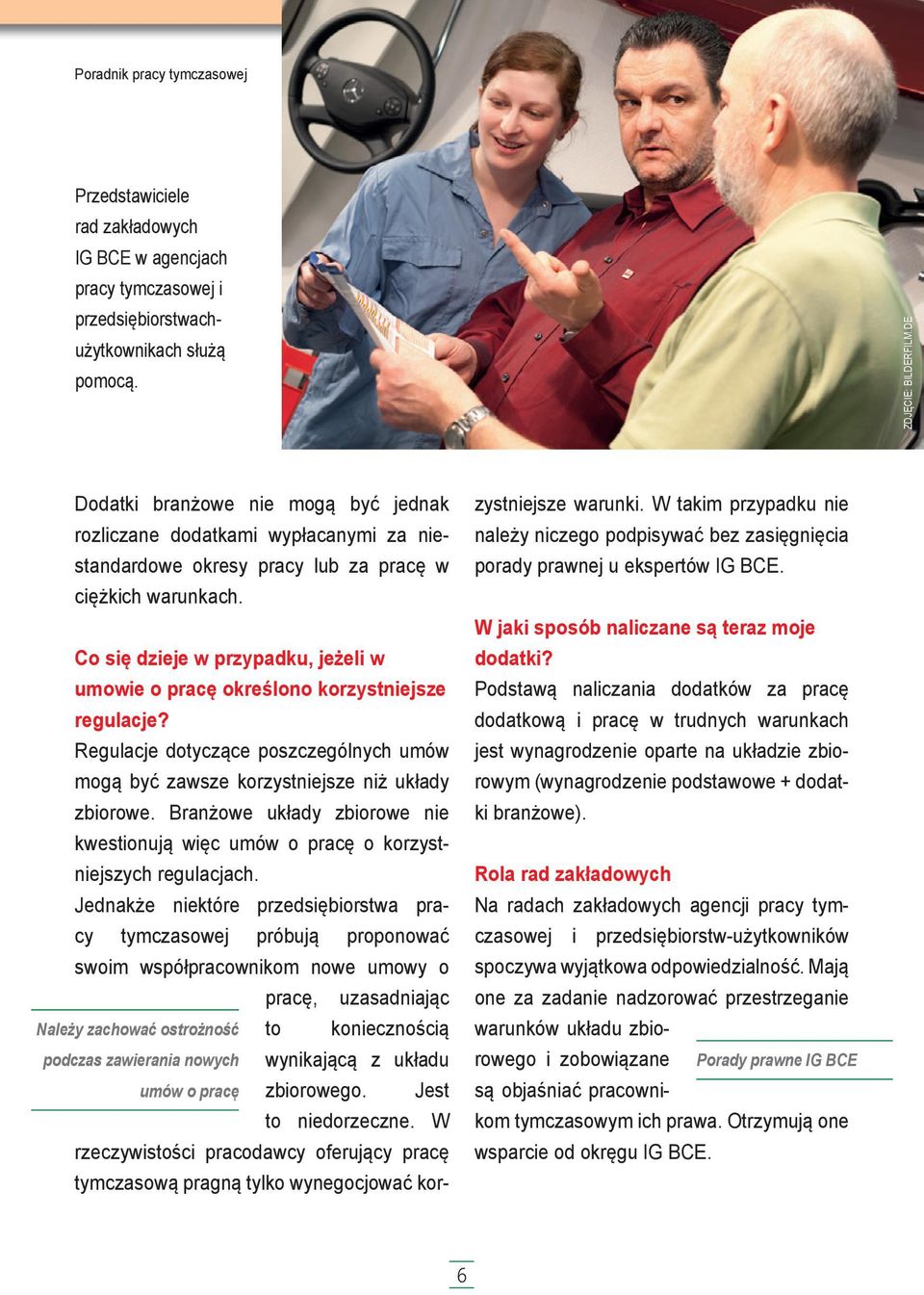 Poradnik pracy tymczasowej

Przedstawiciele rad zakładowych IG BCE w agencjach pracy tymczasowej i przedsiębiorstwach-użytkownikach służą pomocą.

ZDJĘCIE: BILDERFILM.DE

Dodatki branżowe nie mogą być jednak rozliczane dodatkami wypłacanymi za niestandardowe okresy pracy lub za pracę w ciężkich warunkach.

Co się dzieje w przypadku, jeżeli w umowie o pracę określono korzystniejsze regulacje?

Regulacje dotyczące poszczególnych umów mogą być zawsze korzystniejsze niż układy zbiorowe. Branżowe układy zbiorowe nie kwestionują więc umów o pracę o korzystniejszych regulacjach.

Jednakże niektóre przedsiębiorstwa pracy tymczasowej próbują proponować swoim współpracownikom nowe umowy o pracę, uzasadniając to koniecznością wynikającą z układu zbiorowego. Jest to niedorzeczne. W rzeczywistości pracodawcy oferujący pracę tymczasową pragną tylko wynegocjować korzystniejsze warunki. W takim przypadku nie należy niczego podpisywać bez zasięgnięcia porady prawnej u ekspertów IG BCE.

Należy zachować ostrożność podczas zawierania nowych umów o pracę

W jaki sposób naliczane są teraz moje dodatki?

Podstawą naliczania dodatków za pracę dodatkową i pracę w trudnych warunkach jest wynagrodzenie oparte na układzie zbiorowym (wynagrodzenie podstawowe + dodatki branżowe).

Rola rad zakładowych

Na radach zakładowych agencji pracy tymczasowej i przedsiębiorstw-użytkowników spoczywa wyjątkowa odpowiedzialność. Mają one za zadanie nadzorować przestrzeganie warunków układu zbiorowego i zobowiązane są objaśniać pracownikom tymczasowym ich prawa. Otrzymują one wsparcie od okręgu IG BCE.

Porady prawne IG BCE

6